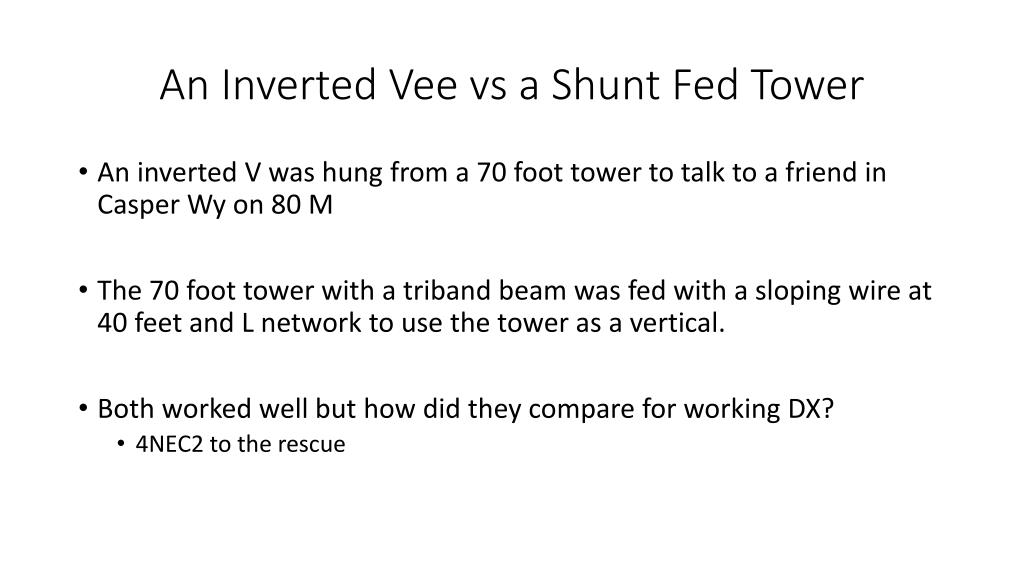 An Inverted Vee vs a Shunt Fed Tower

• An inverted V was hung from a 70 foot tower to talk to a friend in Casper Wy on 80 M

• The 70 foot tower with a triband beam was fed with a sloping wire at 40 feet and L network to use the tower as a vertical.

• Both worked well but how did they compare for working DX?
  • 4NEC2 to the rescue